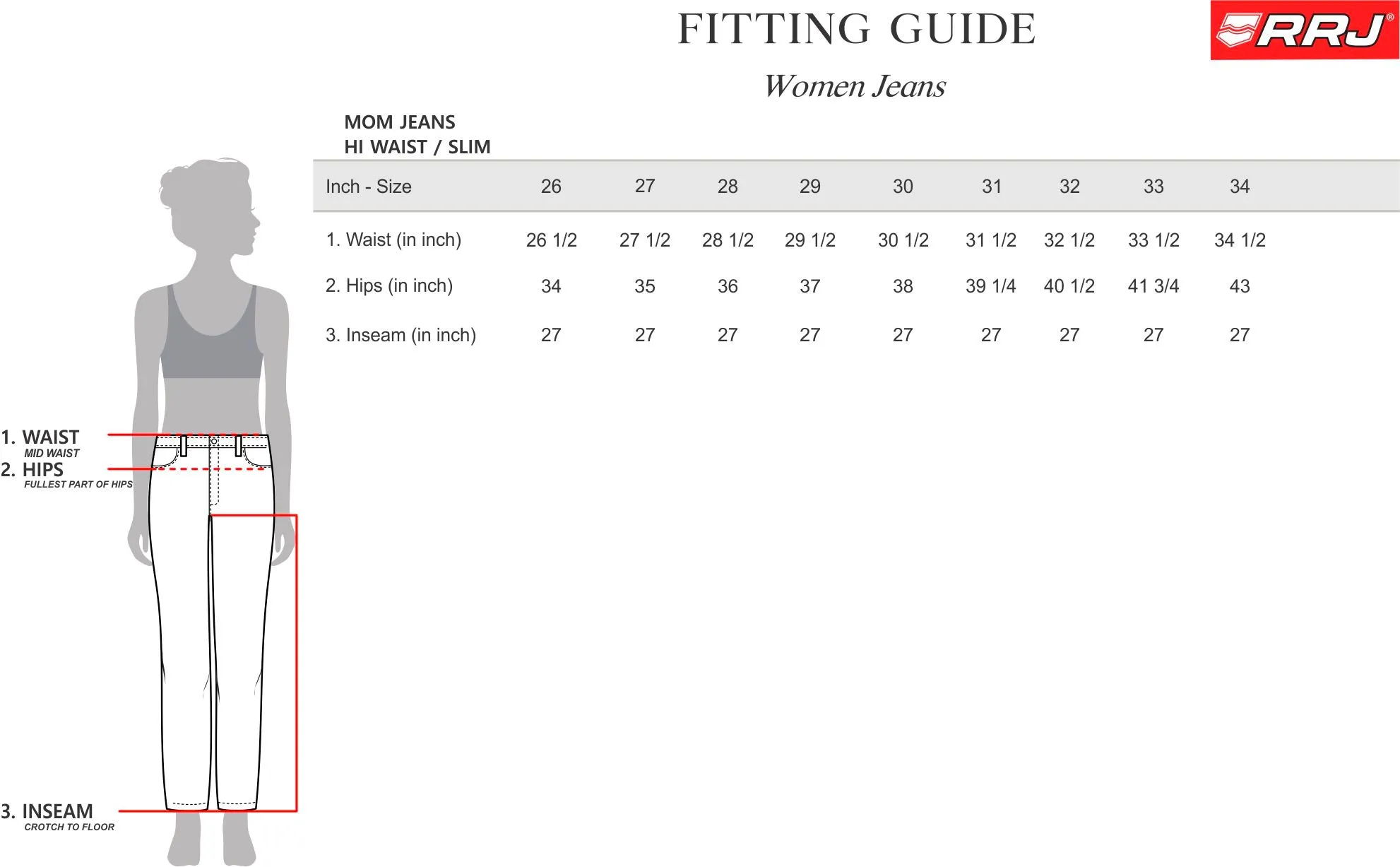 FITTING GUIDE

RRJ®

Women Jeans

MOM JEANS
HI WAIST / SLIM

| Inch - Size | 26 | 27 | 28 | 29 | 30 | 31 | 32 | 33 | 34 |
|---|---|---|---|---|---|---|---|---|---|
| 1. Waist (in inch) | 26 1/2 | 27 1/2 | 28 1/2 | 29 1/2 | 30 1/2 | 31 1/2 | 32 1/2 | 33 1/2 | 34 1/2 |
| 2. Hips (in inch) | 34 | 35 | 36 | 37 | 38 | 39 1/4 | 40 1/2 | 41 3/4 | 43 |
| 3. Inseam (in inch) | 27 | 27 | 27 | 27 | 27 | 27 | 27 | 27 | 27 |

1. WAIST
MID WAIST
2. HIPS
FULLEST PART OF HIPS

3. INSEAM
CROTCH TO FLOOR